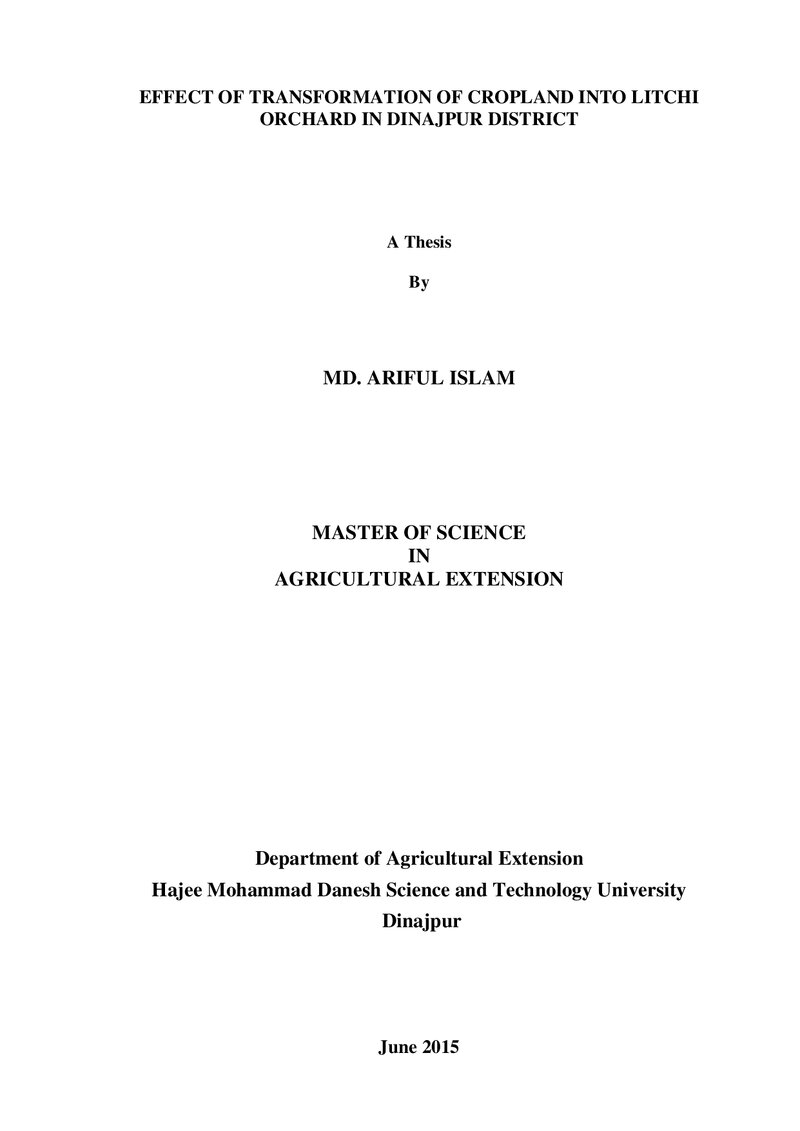 EFFECT OF TRANSFORMATION OF CROPLAND INTO LITCHI ORCHARD IN DINAJPUR DISTRICT

A Thesis

By

MD. ARIFUL ISLAM

MASTER OF SCIENCE
IN
AGRICULTURAL EXTENSION

Department of Agricultural Extension
Hajee Mohammad Danesh Science and Technology University
Dinajpur

June 2015